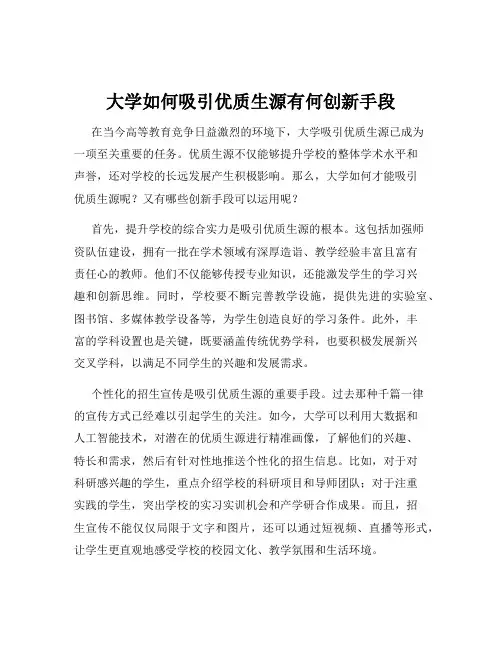 大学如何吸引优质生源有何创新手段

在当今高等教育竞争日益激烈的环境下，大学吸引优质生源已成为一项至关重要的任务。优质生源不仅能够提升学校的整体学术水平和声誉，还对学校的长远发展产生积极影响。那么，大学如何才能吸引优质生源呢？又有哪些创新手段可以运用呢？

首先，提升学校的综合实力是吸引优质生源的根本。这包括加强师资队伍建设，拥有一批在学术领域有深厚造诣、教学经验丰富且富有责任心的教师。他们不仅能够传授专业知识，还能激发学生的学习兴趣和创新思维。同时，学校要不断完善教学设施，提供先进的实验室、图书馆、多媒体教学设备等，为学生创造良好的学习条件。此外，丰富的学科设置也是关键，既要涵盖传统优势学科，也要积极发展新兴交叉学科，以满足不同学生的兴趣和发展需求。

个性化的招生宣传是吸引优质生源的重要手段。过去那种千篇一律的宣传方式已经难以引起学生的关注。如今，大学可以利用大数据和人工智能技术，对潜在的优质生源进行精准画像，了解他们的兴趣、特长和需求，然后有针对性地推送个性化的招生信息。比如，对于对科研感兴趣的学生，重点介绍学校的科研项目和导师团队；对于注重实践的学生，突出学校的实习实训机会和产学研合作成果。而且，招生宣传不能仅仅局限于文字和图片，还可以通过短视频、直播等形式，让学生更直观地感受学校的校园文化、教学氛围和生活环境。